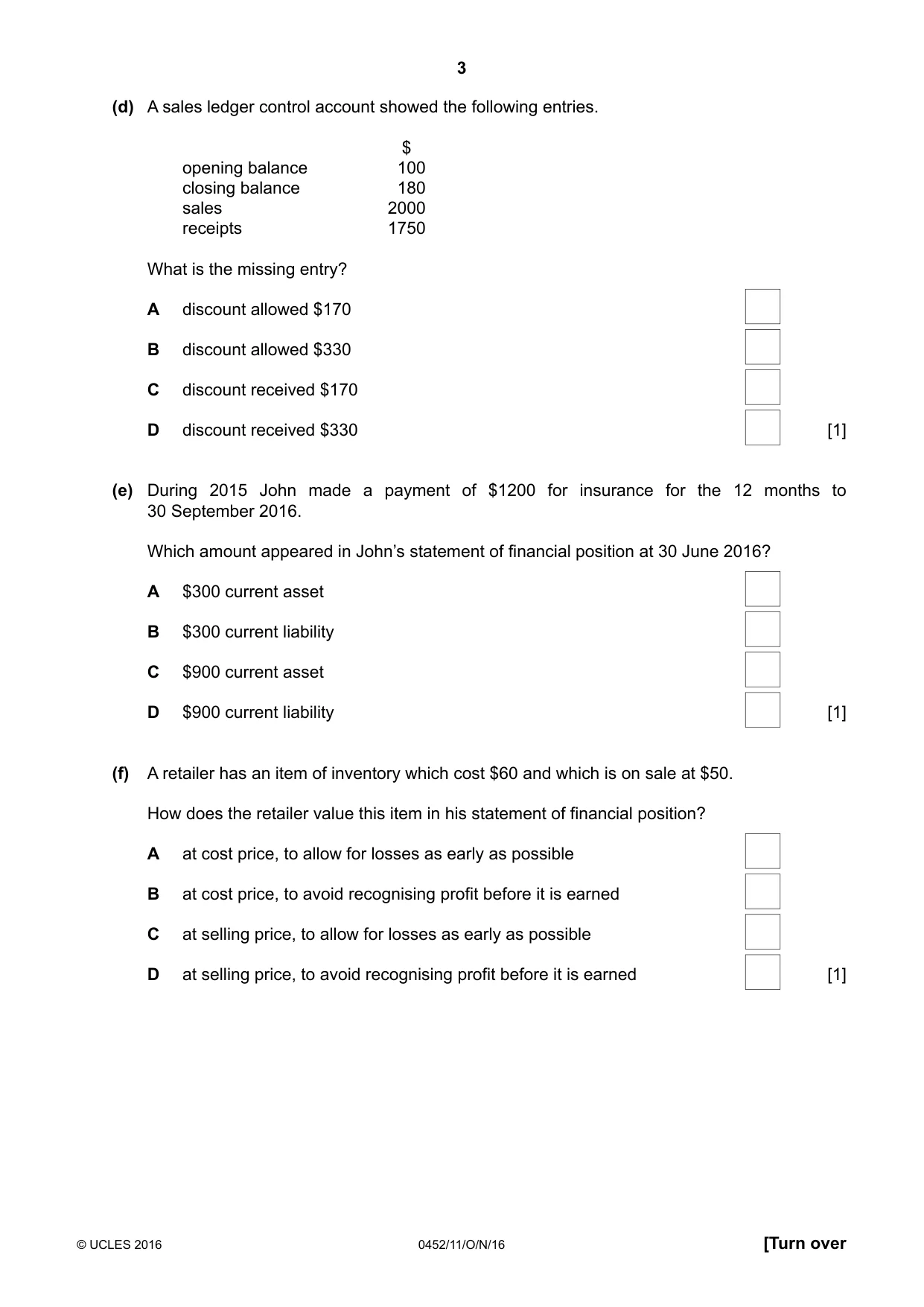 3

(d) A sales ledger control account showed the following entries.

|  | $ |
|---|---|
| opening balance | 100 |
| closing balance | 180 |
| sales | 2000 |
| receipts | 1750 |

What is the missing entry?

A discount allowed $170 ☐

B discount allowed $330 ☐

C discount received $170 ☐

D discount received $330 ☐ [1]

(e) During 2015 John made a payment of $1200 for insurance for the 12 months to 30 September 2016.

Which amount appeared in John's statement of financial position at 30 June 2016?

A $300 current asset ☐

B $300 current liability ☐

C $900 current asset ☐

D $900 current liability ☐ [1]

(f) A retailer has an item of inventory which cost $60 and which is on sale at $50.

How does the retailer value this item in his statement of financial position?

A at cost price, to allow for losses as early as possible ☐

B at cost price, to avoid recognising profit before it is earned ☐

C at selling price, to allow for losses as early as possible ☐

D at selling price, to avoid recognising profit before it is earned ☐ [1]

© UCLES 2016 0452/11/O/N/16 [Turn over